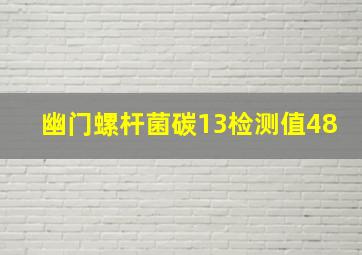 幽门螺杆菌碳13检测值48